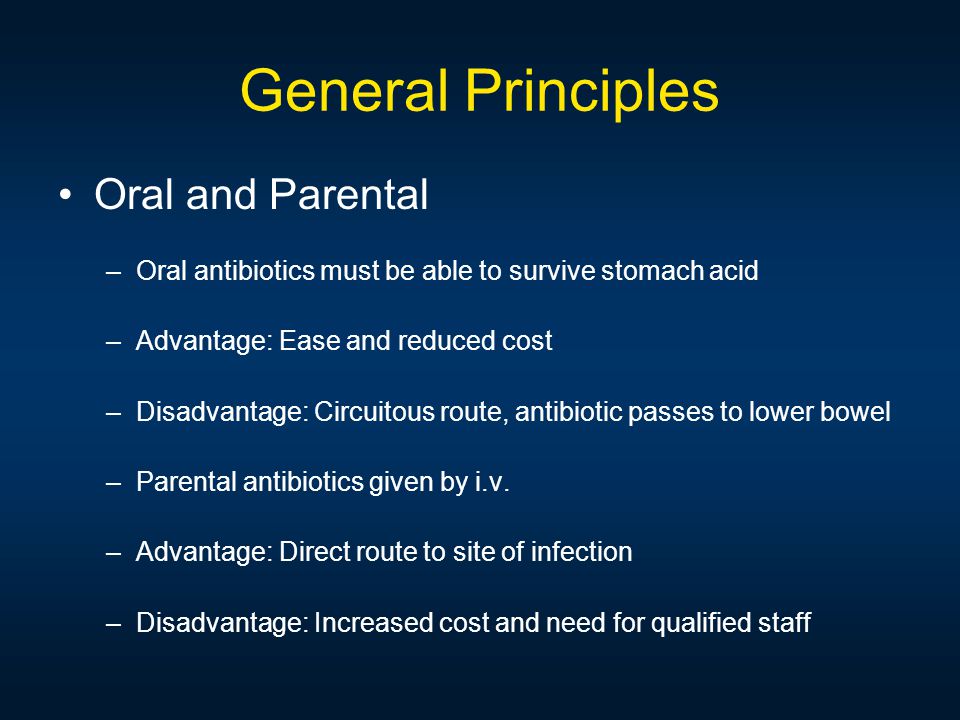 General Principles

• Oral and Parental

– Oral antibiotics must be able to survive stomach acid

– Advantage: Ease and reduced cost

– Disadvantage: Circuitous route, antibiotic passes to lower bowel

– Parental antibiotics given by i.v.

– Advantage: Direct route to site of infection

– Disadvantage: Increased cost and need for qualified staff